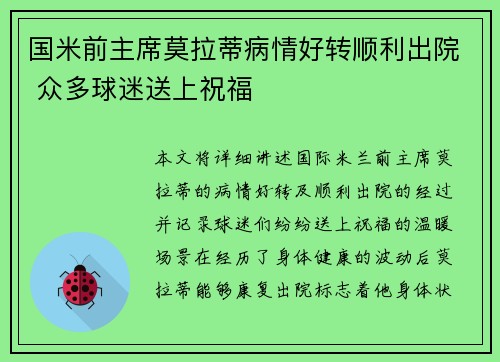 国米前主席莫拉蒂病情好转顺利出院 众多球迷送上祝福

本文将详细讲述国际米兰前主席莫拉蒂的病情好转及顺利出院的经过并记录球迷们纷纷送上祝福的温暖场景在经历了身体健康的波动后莫拉蒂能够康复出院标志着他身体状